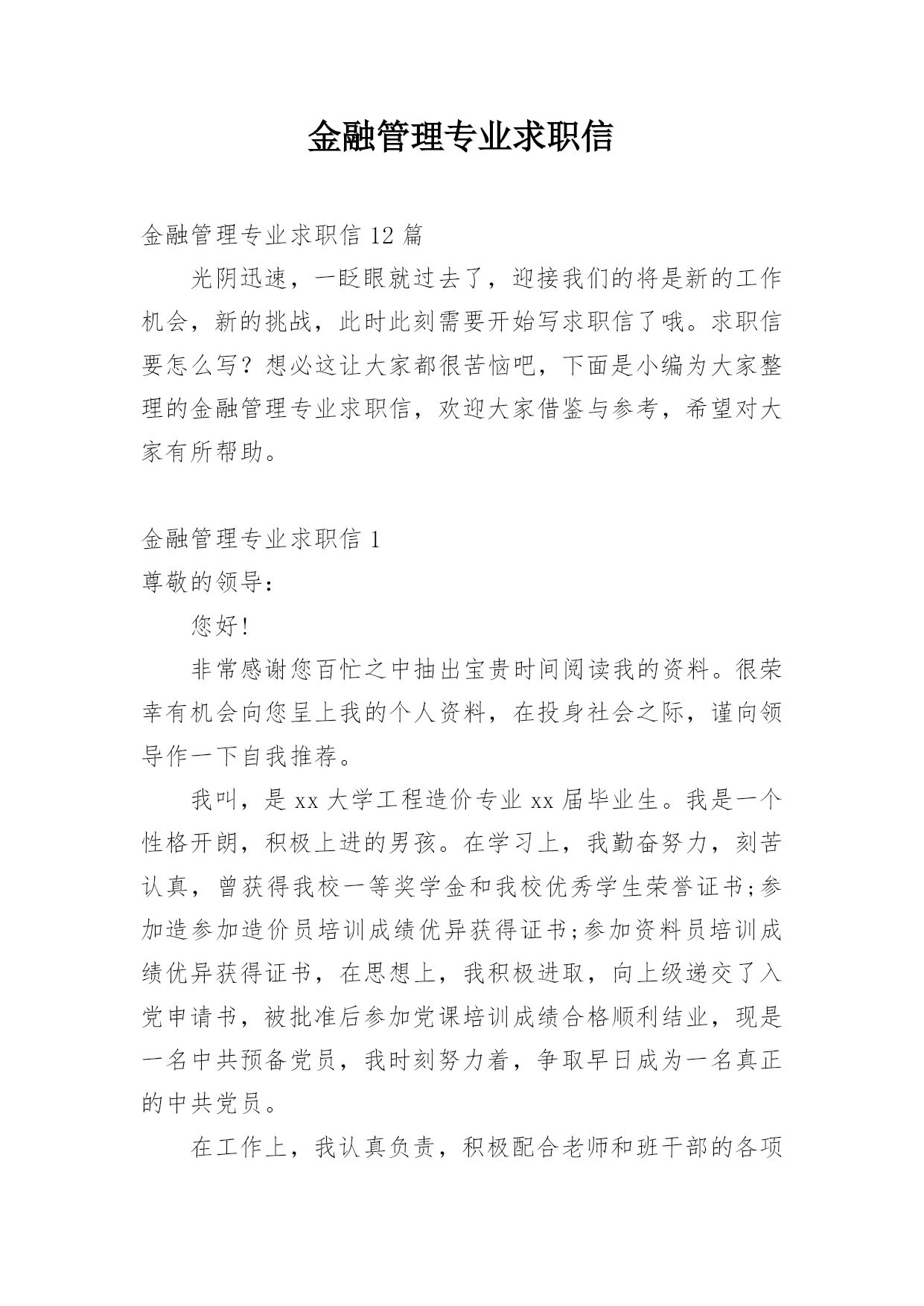 金融管理专业求职信

金融管理专业求职信 12 篇

光阴迅速，一眨眼就过去了，迎接我们的将是新的工作机会，新的挑战，此时此刻需要开始写求职信了哦。求职信要怎么写？想必这让大家都很苦恼吧，下面是小编为大家整理的金融管理专业求职信，欢迎大家借鉴与参考，希望对大家有所帮助。

金融管理专业求职信 1

尊敬的领导：

您好!

非常感谢您百忙之中抽出宝贵时间阅读我的资料。很荣幸有机会向您呈上我的个人资料，在投身社会之际，谨向领导作一下自我推荐。

我叫，是 xx 大学工程造价专业 xx 届毕业生。我是一个性格开朗，积极上进的男孩。在学习上，我勤奋努力，刻苦认真，曾获得我校一等奖学金和我校优秀学生荣誉证书;参加造参加造价员培训成绩优异获得证书;参加资料员培训成绩优异获得证书，在思想上，我积极进取，向上级递交了入党申请书，被批准后参加党课培训成绩合格顺利结业，现是一名中共预备党员，我时刻努力着，争取早日成为一名真正的中共党员。

在工作上，我认真负责，积极配合老师和班干部的各项